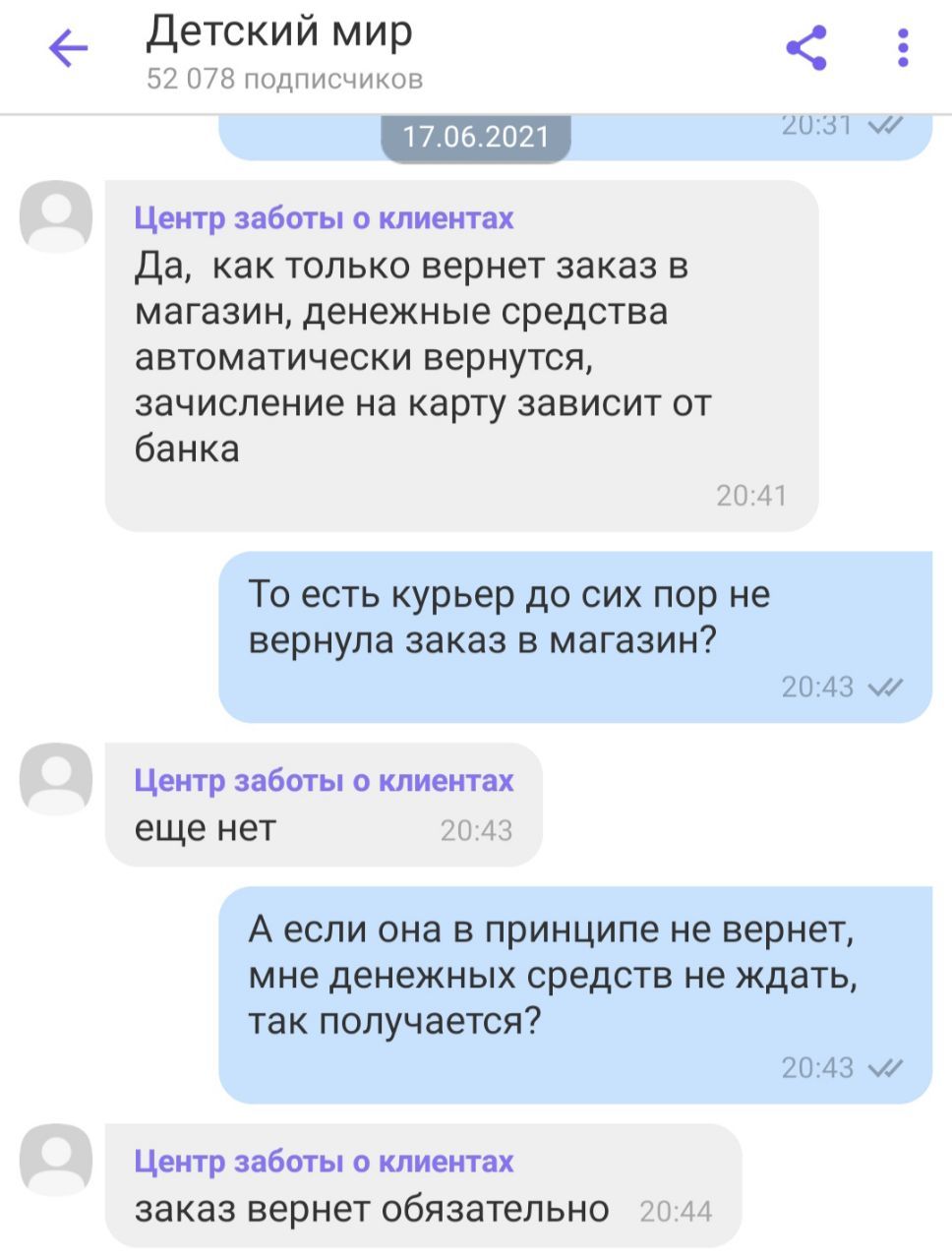 Детский мир
52 078 подписчиков

17.06.2021
20:31

Центр заботы о клиентах
Да,  как только вернет заказ в магазин, денежные средства автоматически вернутся, зачисление на карту зависит от банка
20:41

То есть курьер до сих пор не вернула заказ в магазин?
20:43

Центр заботы о клиентах
еще нет
20:43

А если она в принципе не вернет, мне денежных средств не ждать, так получается?
20:43

Центр заботы о клиентах
заказ вернет обязательно
20:44